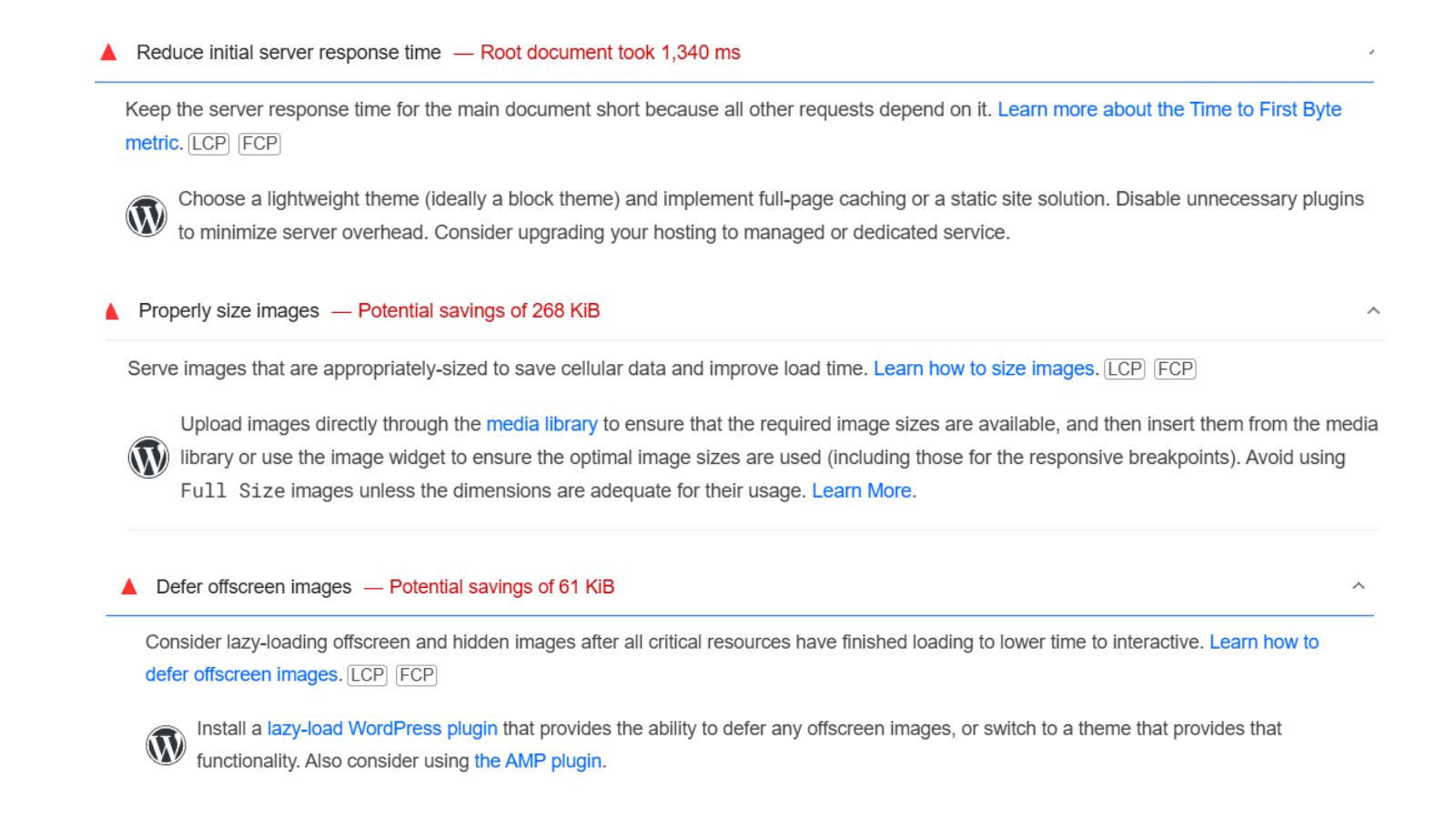 Reduce initial server response time — Root document took 1,340 ms

Keep the server response time for the main document short because all other requests depend on it. Learn more about the Time to First Byte metric. LCP FCP

Choose a lightweight theme (ideally a block theme) and implement full-page caching or a static site solution. Disable unnecessary plugins to minimize server overhead. Consider upgrading your hosting to managed or dedicated service.

Properly size images — Potential savings of 268 KiB

Serve images that are appropriately-sized to save cellular data and improve load time. Learn how to size images. LCP FCP

Upload images directly through the media library to ensure that the required image sizes are available, and then insert them from the media library or use the image widget to ensure the optimal image sizes are used (including those for the responsive breakpoints). Avoid using Full Size images unless the dimensions are adequate for their usage. Learn More.

Defer offscreen images — Potential savings of 61 KiB

Consider lazy-loading offscreen and hidden images after all critical resources have finished loading to lower time to interactive. Learn how to defer offscreen images. LCP FCP

Install a lazy-load WordPress plugin that provides the ability to defer any offscreen images, or switch to a theme that provides that functionality. Also consider using the AMP plugin.